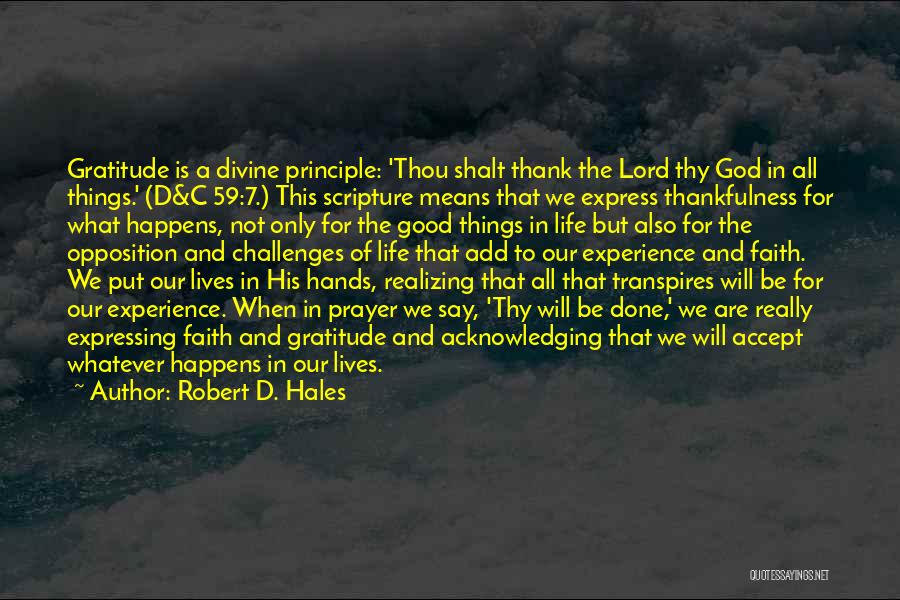 Gratitude is a divine principle: 'Thou shalt thank the Lord thy God in all things.' (D&C 59:7.) This scripture means that we express thankfulness for what happens, not only for the good things in life but also for the opposition and challenges of life that add to our experience and faith. We put our lives in His hands, realizing that all that transpires will be for our experience. When in prayer we say, 'Thy will be done,' we are really expressing faith and gratitude and acknowledging that we will accept whatever happens in our lives.

~ Author: Robert D. Hales

QUOTESSAYINGS.NET